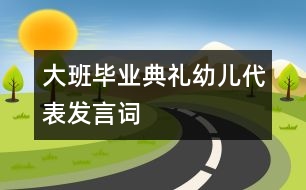 大班毕业典礼幼儿代表发言词